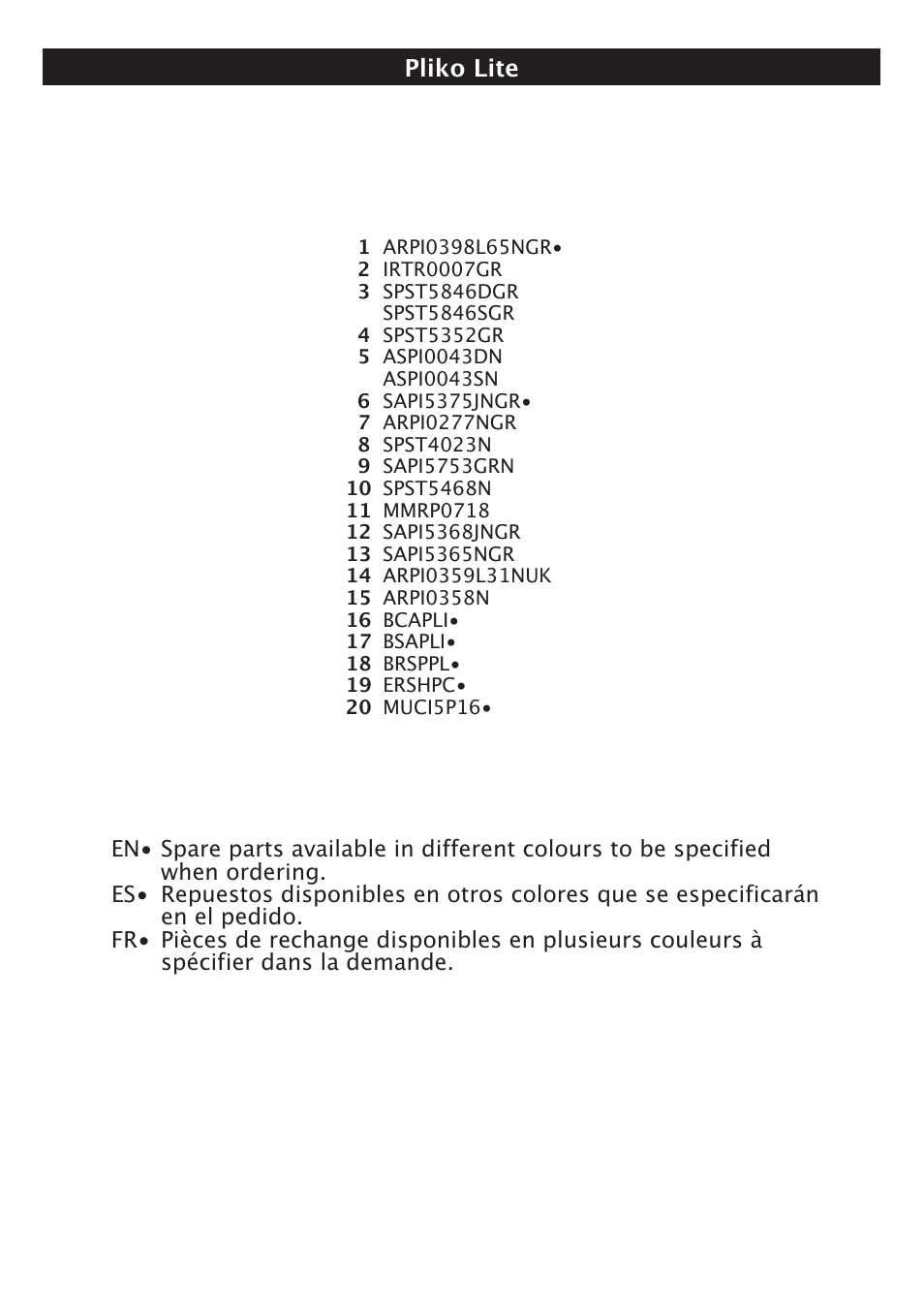 Pliko Lite

1 ARPI0398L65NGR•
2 IRTR0007GR
3 SPST5846DGR
SPST5846SGR
4 SPST5352GR
5 ASPI0043DN
ASPI0043SN
6 SAPI5375JNGR•
7 ARPI0277NGR
8 SPST4023N
9 SAPI5753GRN
10 SPST5468N
11 MMRP0718
12 SAPI5368JNGR
13 SAPI5365NGR
14 ARPI0359L31NUK
15 ARPI0358N
16 BCAPLI•
17 BSAPLI•
18 BRSPPL•
19 ERSHPC•
20 MUCI5P16•

EN• Spare parts available in different colours to be specified when ordering.
ES• Repuestos disponibles en otros colores que se especificarán en el pedido.
FR• Pièces de rechange disponibles en plusieurs couleurs à spécifier dans la demande.